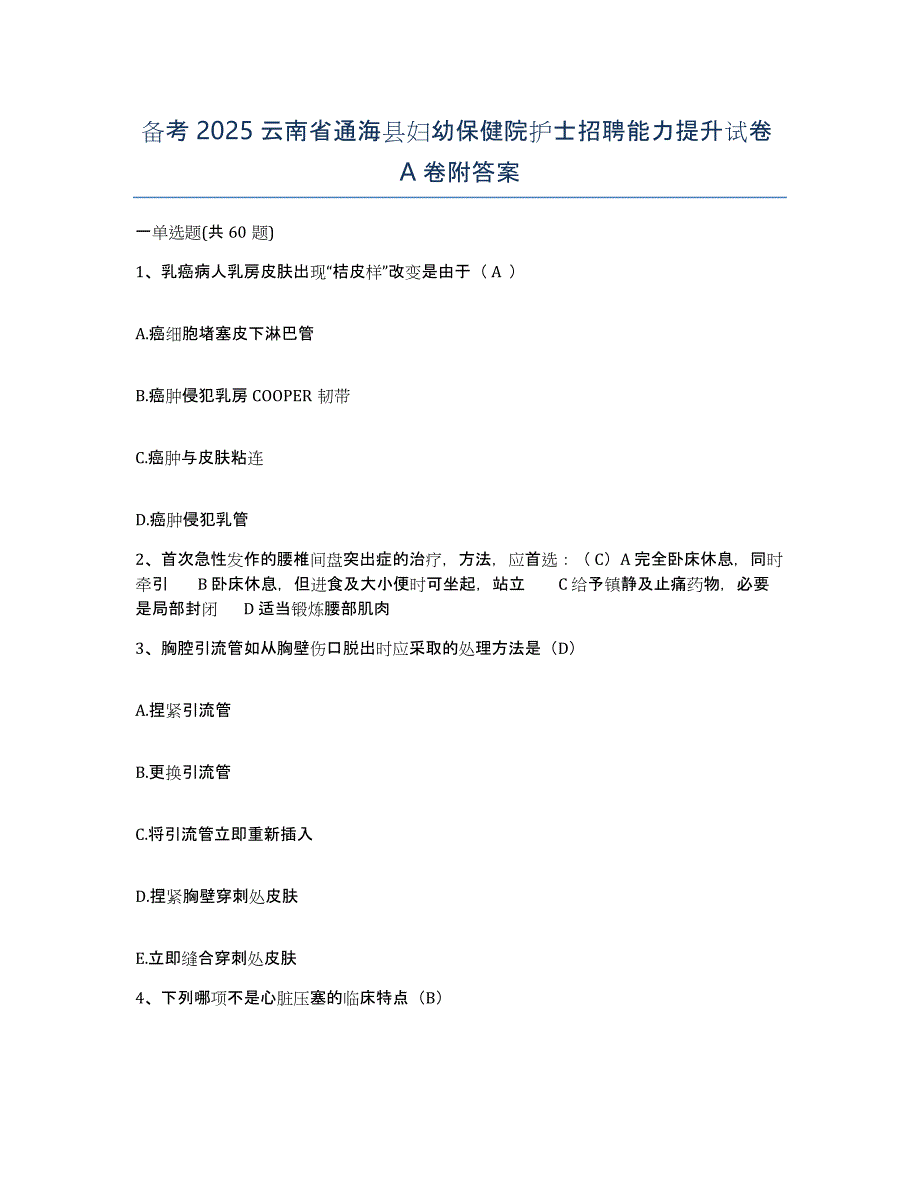 备考 2025 云南省通海县妇幼保健院护士招聘能力提升试卷 A 卷附答案

一单选题(共 60 题)

1、乳癌病人乳房皮肤出现“桔皮样”改变是由于（ A ）

A.癌细胞堵塞皮下淋巴管

B.癌肿侵犯乳房 COOPER 韧带

C.癌肿与皮肤粘连

D.癌肿侵犯乳管

2、首次急性发作的腰椎间盘突出症的治疗，方法，应首选：（ C）A 完全卧床休息，同时牵引　B 卧床休息，但进食及大小便时可坐起，站立　C 给予镇静及止痛药物，必要是局部封闭　D 适当锻炼腰部肌肉

3、胸腔引流管如从胸壁伤口脱出时应采取的处理方法是（D）

A.捏紧引流管

B.更换引流管

C.将引流管立即重新插入

D.捏紧胸壁穿刺处皮肤

E.立即缝合穿刺处皮肤

4、下列哪项不是心脏压塞的临床特点（B）